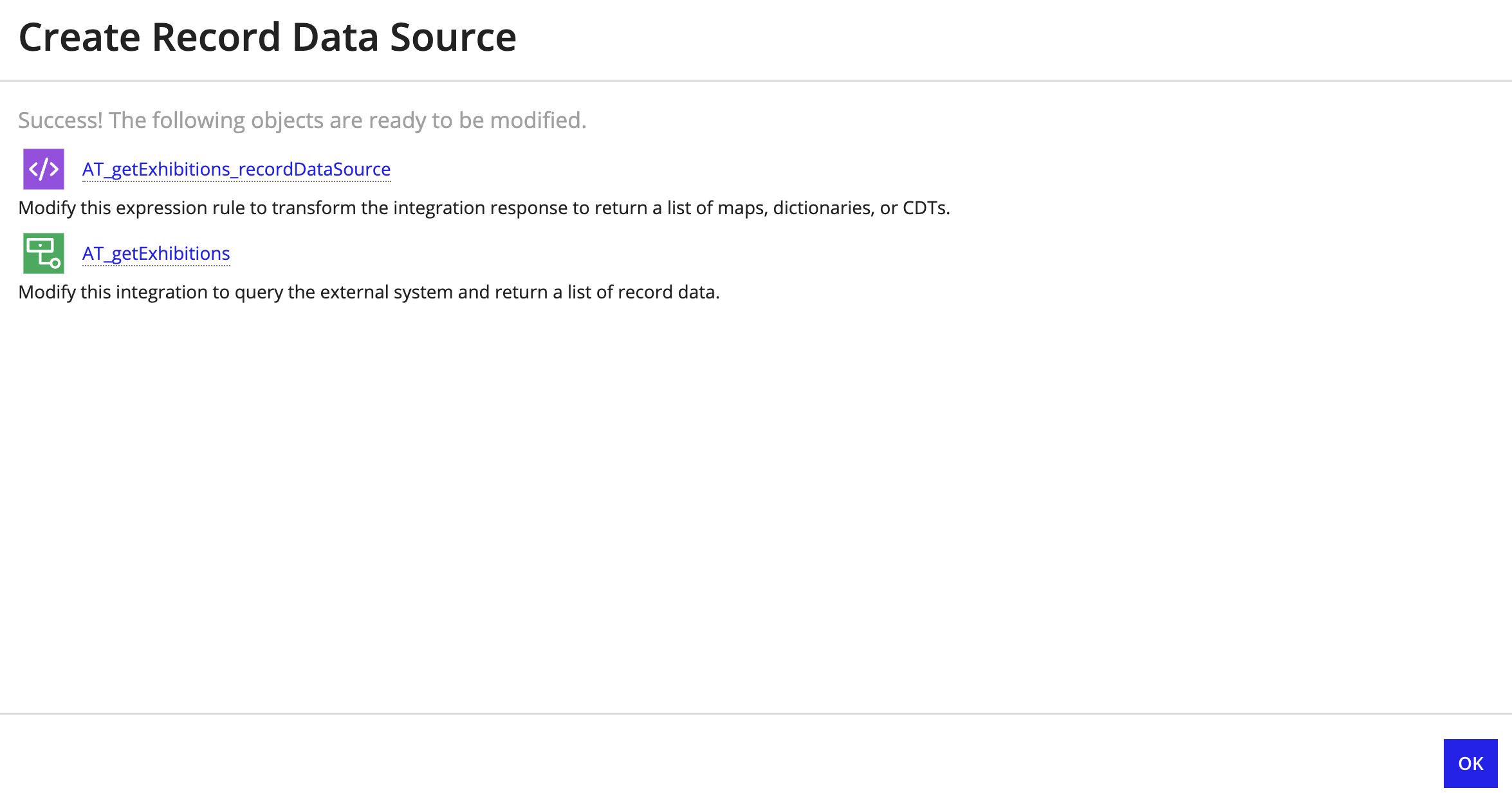 Create Record Data Source

Success! The following objects are ready to be modified.

AT_getExhibitions_recordDataSource

Modify this expression rule to transform the integration response to return a list of maps, dictionaries, or CDTs.

AT_getExhibitions

Modify this integration to query the external system and return a list of record data.

OK